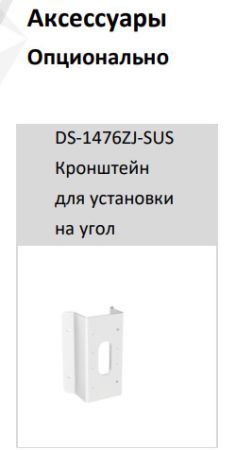 Аксессуары

Опционально

DS-1476ZJ-SUS
Кронштейн
для установки
на угол